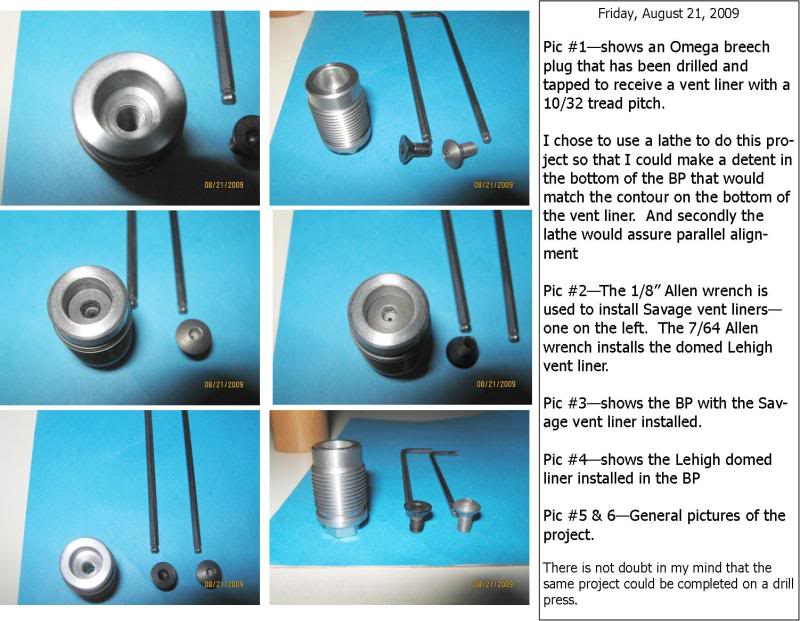 08/21/2009

08/21/2009

08/21/2009

08/21/2009

08/21/2009

08/21/2009

Friday, August 21, 2009

Pic #1—shows an Omega breech plug that has been drilled and tapped to receive a vent liner with a 10/32 tread pitch.

I chose to use a lathe to do this project so that I could make a detent in the bottom of the BP that would match the contour on the bottom of the vent liner. And secondly the lathe would assure parallel alignment

Pic #2—The 1/8" Allen wrench is used to install Savage vent liners—one on the left. The 7/64 Allen wrench installs the domed Lehigh vent liner.

Pic #3—shows the BP with the Savage vent liner installed.

Pic #4—shows the Lehigh domed liner installed in the BP

Pic #5 & 6—General pictures of the project.

There is not doubt in my mind that the same project could be completed on a drill press.